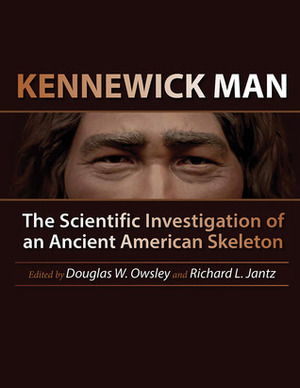 KENNEWICK MAN

The Scientific Investigation of an Ancient American Skeleton

Edited by Douglas W. Owsley and Richard L. Jantz